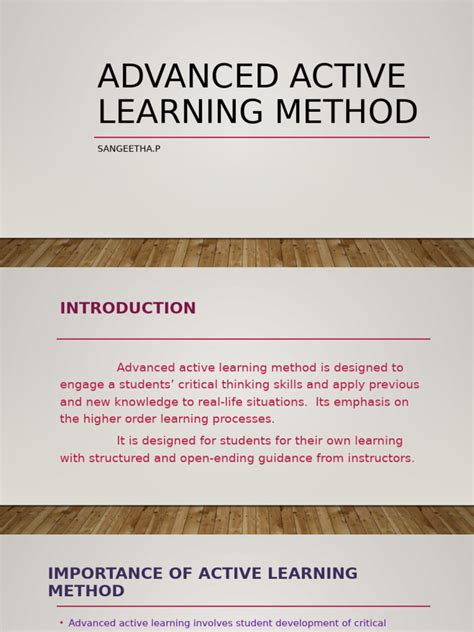 ADVANCED ACTIVE LEARNING METHOD

SANGEETHA.P

INTRODUCTION

Advanced active learning method is designed to engage a students' critical thinking skills and apply previous and new knowledge to real-life situations. Its emphasis on the higher order learning processes.

It is designed for students for their own learning with structured and open-ending guidance from instructors.

IMPORTANCE OF ACTIVE LEARNING METHOD

• Advanced active learning involves student development of critical